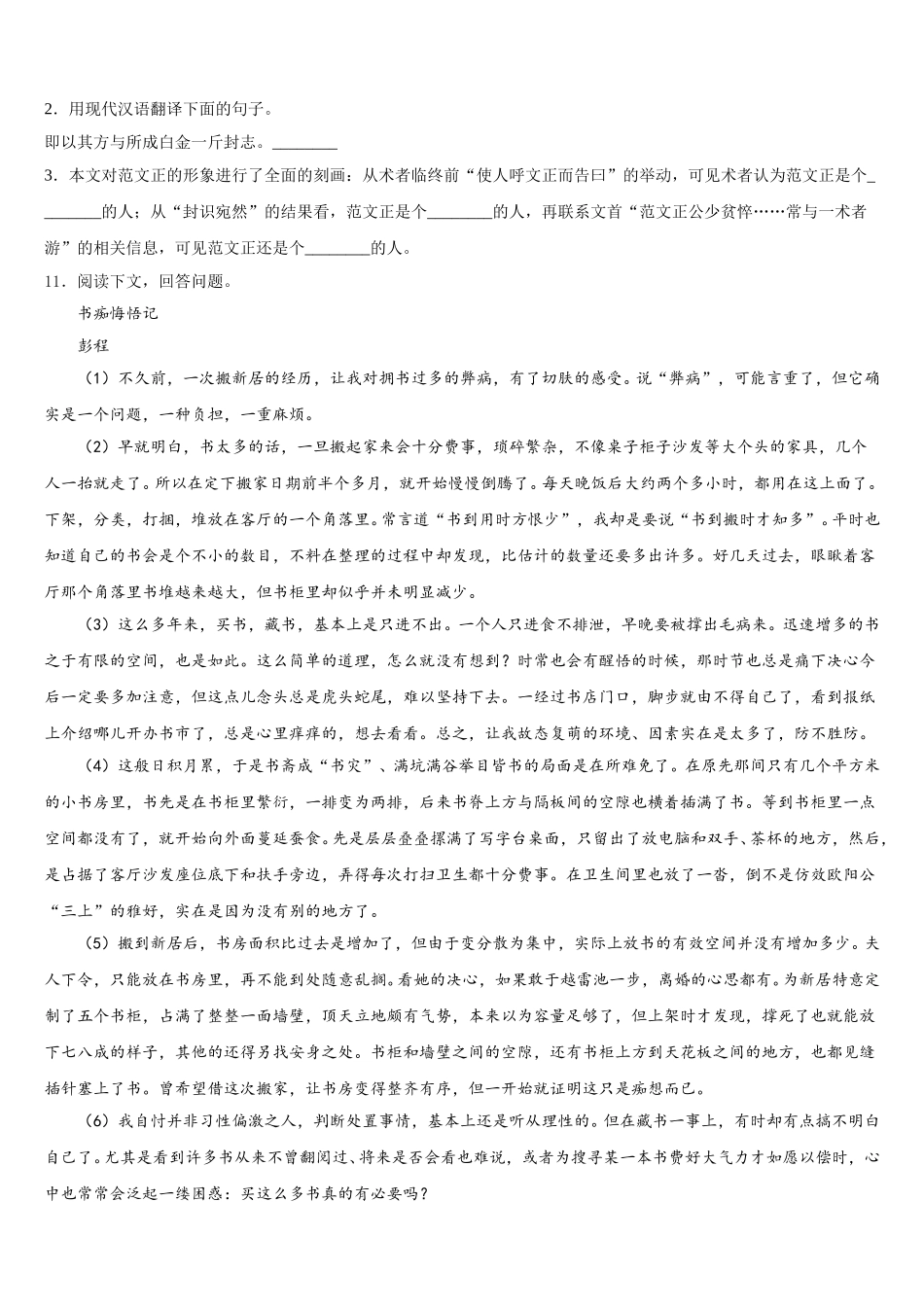 2．用现代汉语翻译下面的句子。

即以其方与所成白金一斤封志。________

3．本文对范文正的形象进行了全面的刻画：从术者临终前“使人呼文正而告曰”的举动，可见术者认为范文正是个________的人；从“封识宛然”的结果看，范文正是个________的人，再联系文首“范文正公少贫悴……常与一术者游”的相关信息，可见范文正还是个________的人。

11．阅读下文，回答问题。

书痴悔悟记

彭程

（1）不久前，一次搬新居的经历，让我对拥书过多的弊病，有了切肤的感受。说“弊病”，可能言重了，但它确实是一个问题，一种负担，一重麻烦。

（2）早就明白，书太多的话，一旦搬起家来会十分费事，琐碎繁杂，不像桌子柜子沙发等大个头的家具，几个人一抬就走了。所以在定下搬家日期前半个多月，就开始慢慢倒腾了。每天晚饭后大约两个多小时，都用在这上面了。下架，分类，打捆，堆放在客厅的一个角落里。常言道“书到用时方恨少”，我却是要说“书到搬时才知多”。平时也知道自己的书会是个不小的数目，不料在整理的过程中却发现，比估计的数量还要多出许多。好几天过去，眼瞅着客厅那个角落里书堆越来越大，但书柜里却似乎并未明显减少。

（3）这么多年来，买书，藏书，基本上是只进不出。一个人只进食不排泄，早晚要被撑出毛病来。迅速增多的书之于有限的空间，也是如此。这么简单的道理，怎么就没有想到？时常也会有醒悟的时候，那时节也总是痛下决心今后一定要多加注意，但这点儿念头总是虎头蛇尾，难以坚持下去。一经过书店门口，脚步就由不得自己了，看到报纸上介绍哪儿开办书市了，总是心里痒痒的，想去看看。总之，让我故态复萌的环境、因素实在是太多了，防不胜防。

（4）这般日积月累，于是书斋成“书灾”、满坑满谷举目皆书的局面是在所难免了。在原先那间只有几个平方米的小书房里，书先是在书柜里繁衍，一排变为两排，后来书脊上方与隔板间的空隙也横着插满了书。等到书柜里一点空间都没有了，就开始向外面蔓延蚕食。先是层层叠叠摞满了写字台桌面，只留出了放电脑和双手、茶杯的地方，然后，是占据了客厅沙发座位底下和扶手旁边，弄得每次打扫卫生都十分费事。在卫生间里也放了一沓，倒不是仿效欧阳公“三上”的雅好，实在是因为没有别的地方了。

（5）搬到新居后，书房面积比过去是增加了，但由于变分散为集中，实际上放书的有效空间并没有增加多少。夫人下令，只能放在书房里，再不能到处随意乱搁。看她的决心，如果敢于越雷池一步，离婚的心思都有。为新居特意定制了五个书柜，占满了整整一面墙壁，顶天立地颇有气势，本来以为容量足够了，但上架时才发现，撑死了也就能放下七八成的样子，其他的还得另找安身之处。书柜和墙壁之间的空隙，还有书柜上方到天花板之间的地方，也都见缝插针塞上了书。曾希望借这次搬家，让书房变得整齐有序，但一开始就证明这只是痴想而已。

（6）我自忖并非习性偏激之人，判断处置事情，基本上还是听从理性的。但在藏书一事上，有时却有点搞不明白自己了。尤其是看到许多书从来不曾翻阅过、将来是否会看也难说，或者为搜寻某一本书费好大气力才如愿以偿时，心中也常常会泛起一缕困惑：买这么多书真的有必要吗？